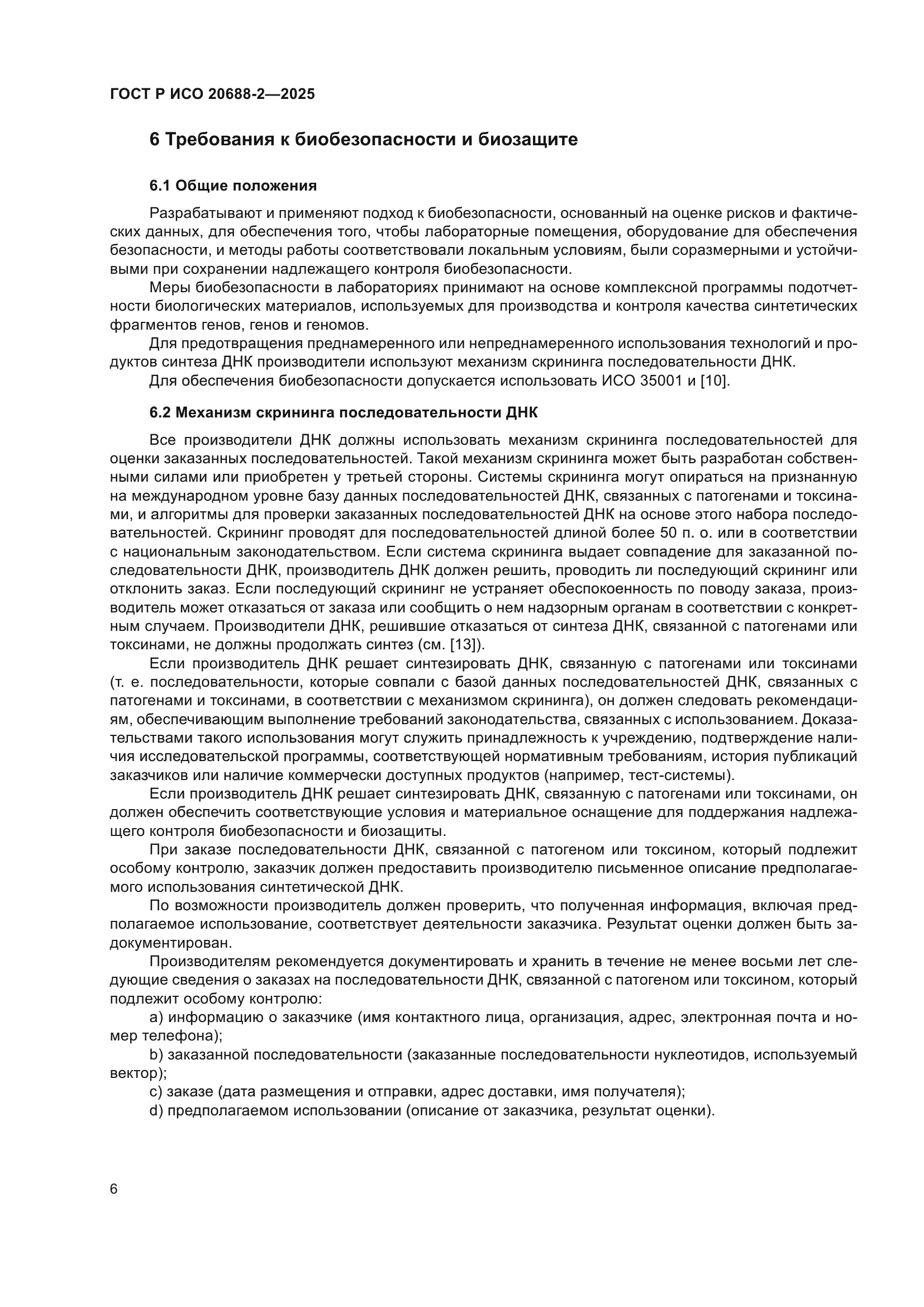 ГОСТ Р ИСО 20688-2—2025

6 Требования к биобезопасности и биозащите

6.1 Общие положения

Разрабатывают и применяют подход к биобезопасности, основанный на оценке рисков и фактических данных, для обеспечения того, чтобы лабораторные помещения, оборудование для обеспечения безопасности, и методы работы соответствовали локальным условиям, были соразмерными и устойчивыми при сохранении надлежащего контроля биобезопасности.

Меры биобезопасности в лабораториях принимают на основе комплексной программы подотчетности биологических материалов, используемых для производства и контроля качества синтетических фрагментов генов, генов и геномов.

Для предотвращения преднамеренного или непреднамеренного использования технологий и продуктов синтеза ДНК производители используют механизм скрининга последовательности ДНК.

Для обеспечения биобезопасности допускается использовать ИСО 35001 и [10].

6.2 Механизм скрининга последовательности ДНК

Все производители ДНК должны использовать механизм скрининга последовательностей для оценки заказанных последовательностей. Такой механизм скрининга может быть разработан собственными силами или приобретен у третьей стороны. Системы скрининга могут опираться на признанную на международном уровне базу данных последовательностей ДНК, связанных с патогенами и токсинами, и алгоритмы для проверки заказанных последовательностей ДНК на основе этого набора последовательностей. Скрининг проводят для последовательностей длиной более 50 п. о. или в соответствии с национальным законодательством. Если система скрининга выдает совпадение для заказанной последовательности ДНК, производитель ДНК должен решить, проводить ли последующий скрининг или отклонить заказ. Если последующий скрининг не устраняет обеспокоенность по поводу заказа, производитель может отказаться от заказа или сообщить о нем надзорным органам в соответствии с конкретным случаем. Производители ДНК, решившие отказаться от синтеза ДНК, связанной с патогенами или токсинами, не должны продолжать синтез (см. [13]).

Если производитель ДНК решает синтезировать ДНК, связанную с патогенами или токсинами (т. е. последовательности, которые совпали с базой данных последовательностей ДНК, связанных с патогенами и токсинами, в соответствии с механизмом скрининга), он должен следовать рекомендациям, обеспечивающим выполнение требований законодательства, связанных с использованием. Доказательствами такого использования могут служить принадлежность к учреждению, подтверждение наличия исследовательской программы, соответствующей нормативным требованиям, история публикаций заказчиков или наличие коммерчески доступных продуктов (например, тест-системы).

Если производитель ДНК решает синтезировать ДНК, связанную с патогенами или токсинами, он должен обеспечить соответствующие условия и материальное оснащение для поддержания надлежащего контроля биобезопасности и биозащиты.

При заказе последовательности ДНК, связанной с патогеном или токсином, который подлежит особому контролю, заказчик должен предоставить производителю письменное описание предполагаемого использования синтетической ДНК.

По возможности производитель должен проверить, что полученная информация, включая предполагаемое использование, соответствует деятельности заказчика. Результат оценки должен быть задокументирован.

Производителям рекомендуется документировать и хранить в течение не менее восьми лет следующие сведения о заказах на последовательности ДНК, связанной с патогеном или токсином, который подлежит особому контролю:

a) информацию о заказчике (имя контактного лица, организация, адрес, электронная почта и номер телефона);

b) заказанной последовательности (заказанные последовательности нуклеотидов, используемый вектор);

c) заказе (дата размещения и отправки, адрес доставки, имя получателя);

d) предполагаемом использовании (описание от заказчика, результат оценки).

6